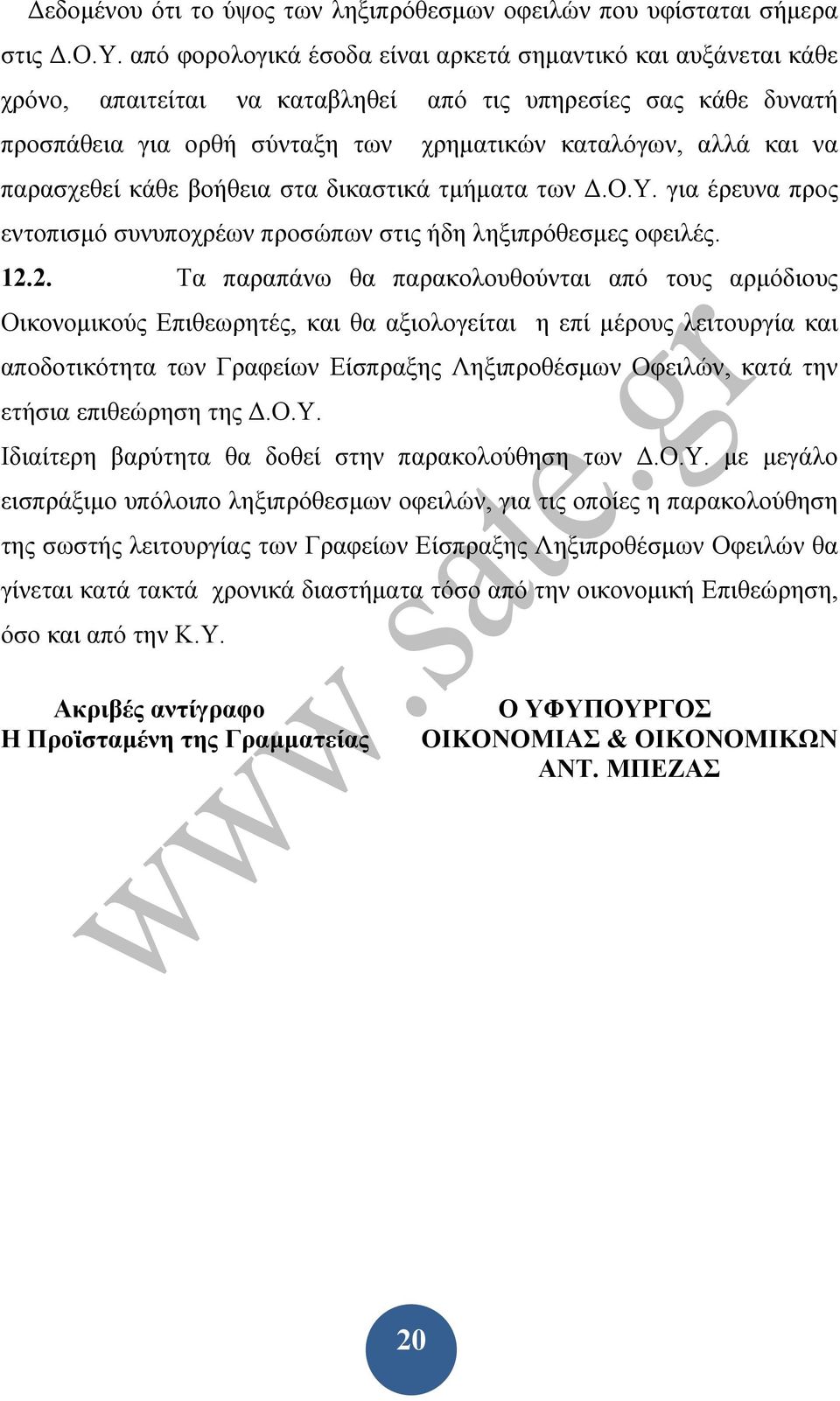 Δεδομένου ότι το ύψος των ληξιπρόθεσμων οφειλών που υφίσταται σήμερα στις Δ.Ο.Υ. από φορολογικά έσοδα είναι αρκετά σημαντικό και αυξάνεται κάθε χρόνο, απαιτείται να καταβληθεί από τις υπηρεσίες σας κάθε δυνατή προσπάθεια για ορθή σύνταξη των χρηματικών καταλόγων, αλλά και να παρασχεθεί κάθε βοήθεια στα δικαστικά τμήματα των Δ.Ο.Υ. για έρευνα προς εντοπισμό συνυποχρέων προσώπων στις ήδη ληξιπρόθεσμες οφειλές.

12.2. Τα παραπάνω θα παρακολουθούνται από τους αρμόδιους Οικονομικούς Επιθεωρητές, και θα αξιολογείται η επί μέρους λειτουργία και αποδοτικότητα των Γραφείων Είσπραξης Ληξιπροθέσμων Οφειλών, κατά την ετήσια επιθεώρηση της Δ.Ο.Υ.

Ιδιαίτερη βαρύτητα θα δοθεί στην παρακολούθηση των Δ.Ο.Υ. με μεγάλο εισπράξιμο υπόλοιπο ληξιπρόθεσμων οφειλών, για τις οποίες η παρακολούθηση της σωστής λειτουργίας των Γραφείων Είσπραξης Ληξιπροθέσμων Οφειλών θα γίνεται κατά τακτά χρονικά διαστήματα τόσο από την οικονομική Επιθεώρηση, όσο και από την Κ.Υ.

Ακριβές αντίγραφο
Η Προϊσταμένη της Γραμματείας

Ο ΥΦΥΠΟΥΡΓΟΣ
ΟΙΚΟΝΟΜΙΑΣ & ΟΙΚΟΝΟΜΙΚΩΝ
ΑΝΤ. ΜΠΕΖΑΣ

www.sate.gr

20